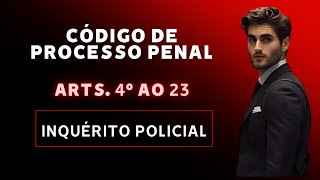 CÓDIGO DE PROCESSO PENAL

ARTS. 4º AO 23

INQUÉRITO POLICIAL